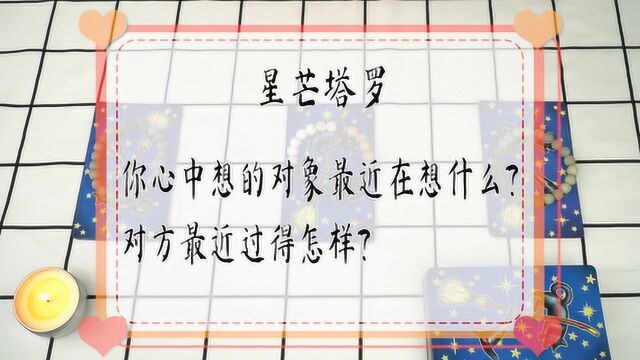 星芒塔罗

你心中想的对象最近在想什么？
对方最近过得怎样？